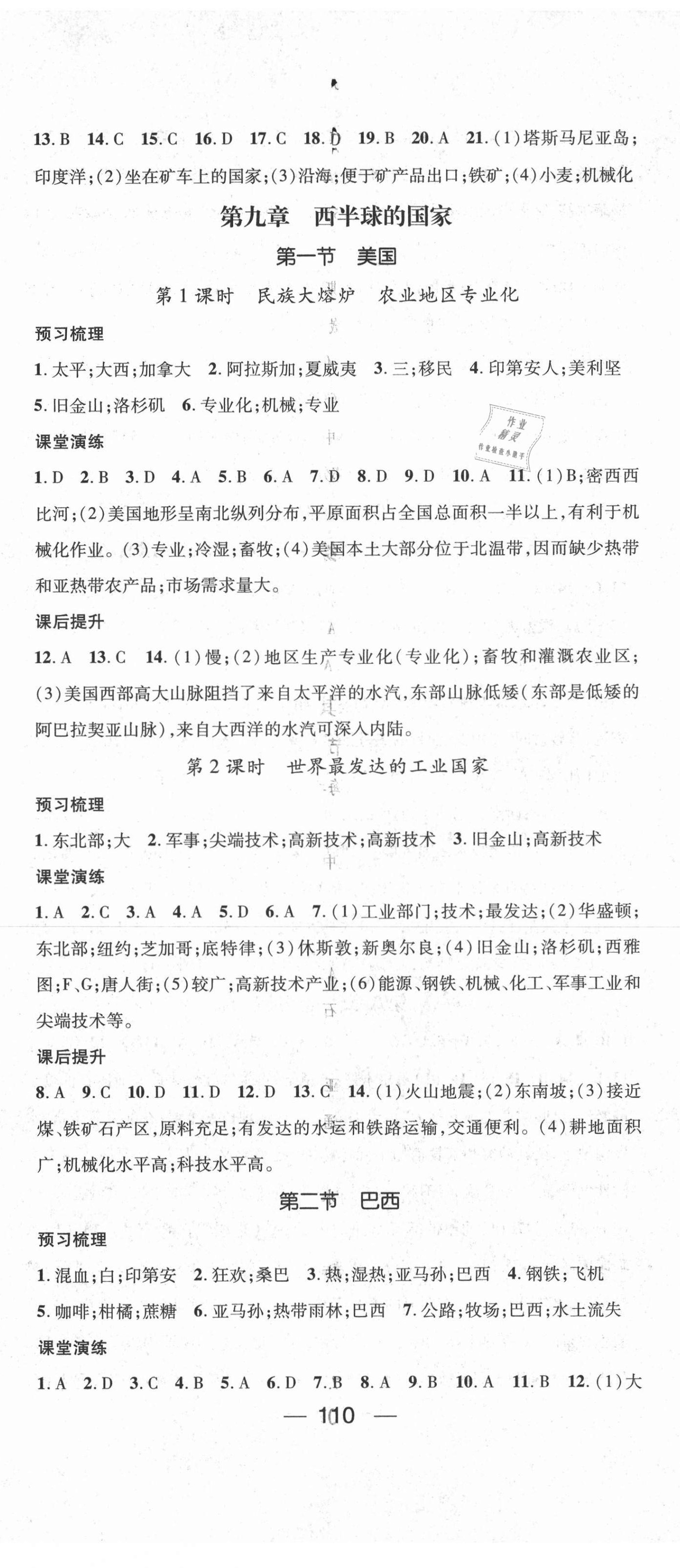 13. B 14. C 15. C 16. D 17. C 18. D 19. B 20. A 21. (1)塔斯马尼亚岛；印度洋；(2)坐在矿车上的国家；(3)沿海；便于矿产品出口；铁矿；(4)小麦；机械化

第九章 西半球的国家

第一节 美国

第1课时 民族大熔炉 农业地区专业化

预习梳理

1. 太平；大西；加拿大 2. 阿拉斯加；夏威夷 3. 三；移民 4. 印第安人；美利坚 5. 旧金山；洛杉矶 6. 专业化；机械；专业

作业精灵

课堂演练

1. D 2. B 3. D 4. A 5. B 6. A 7. D 8. D 9. D 10. A 11. (1)B；密西西比河；(2)美国地形呈南北纵列分布，平原面积占全国总面积一半以上，有利于机械化作业。(3)专业；冷湿；畜牧；(4)美国本土大部分位于北温带，因而缺少热带和亚热带农产品；市场需求量大。

课后提升

12. A 13. C 14. (1)慢；(2)地区生产专业化(专业化)；畜牧和灌溉农业区；(3)美国西部高大山脉阻挡了来自太平洋的水汽，东部山脉低矮(东部是低矮的阿巴拉契亚山脉)，来自大西洋的水汽可深入内陆。

第2课时 世界最发达的工业国家

预习梳理

1. 东北部；大 2. 军事；尖端技术；高新技术；高新技术 3. 旧金山；高新技术

课堂演练

1. A 2. C 3. A 4. A 5. D 6. A 7. (1)工业部门；技术；最发达；(2)华盛顿；东北部；纽约；芝加哥；底特律；(3)休斯敦；新奥尔良；(4)旧金山；洛杉矶；西雅图；F、G；唐人街；(5)较广；高新技术产业；(6)能源、钢铁、机械、化工、军事工业和尖端技术等。

课后提升

8. A 9. C 10. D 11. D 12. D 13. C 14. (1)火山地震；(2)东南坡；(3)接近煤、铁矿石产区，原料充足；有发达的水运和铁路运输，交通便利。(4)耕地面积广；机械化水平高；科技水平高。

第二节 巴西

预习梳理

1. 混血；白；印第安 2. 狂欢；桑巴 3. 热；湿热；亚马孙；巴西 4. 钢铁；飞机 5. 咖啡；柑橘；蔗糖 6. 亚马孙；热带雨林；巴西 7. 公路；牧场；巴西；水土流失

课堂演练

1. A 2. D 3. C 4. B 5. A 6. D 7. B 8. A 9. B 10. A 11. B 12. (1)大

— 110 —